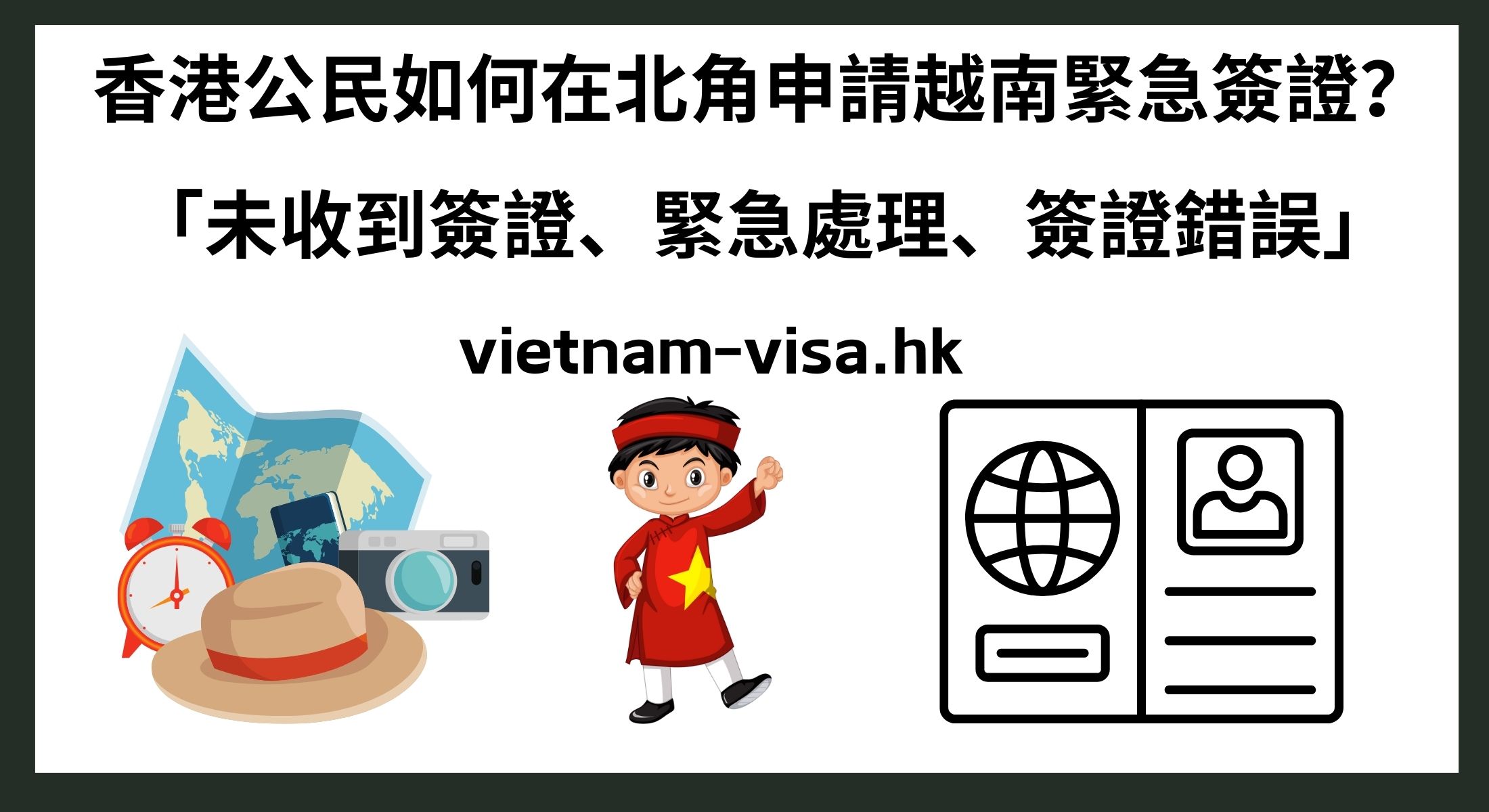 香港公民如何在北角申請越南緊急簽證?

「未收到簽證、緊急處理、簽證錯誤」

vietnam-visa.hk